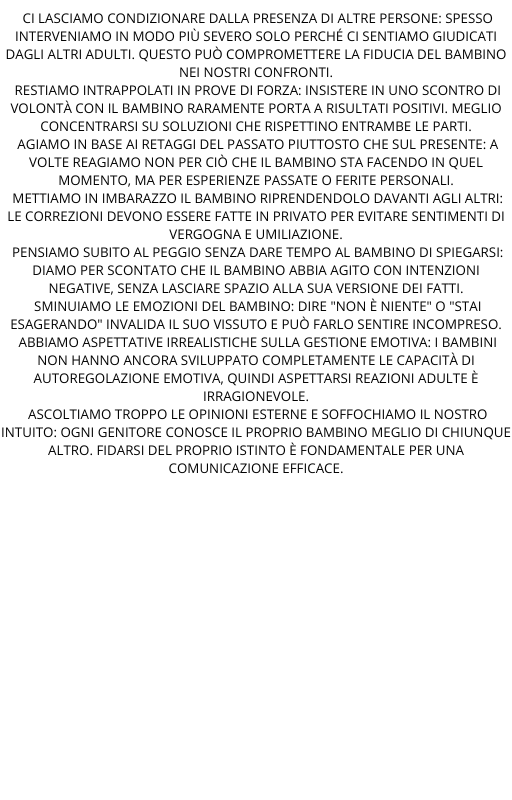 CI LASCIAMO CONDIZIONARE DALLA PRESENZA DI ALTRE PERSONE: SPESSO INTERVENIAMO IN MODO PIÙ SEVERO SOLO PERCHÉ CI SENTIAMO GIUDICATI DAGLI ALTRI ADULTI. QUESTO PUÒ COMPROMETTERE LA FIDUCIA DEL BAMBINO NEI NOSTRI CONFRONTI.
RESTIAMO INTRAPPOLATI IN PROVE DI FORZA: INSISTERE IN UNO SCONTRO DI VOLONTÀ CON IL BAMBINO RARAMENTE PORTA A RISULTATI POSITIVI. MEGLIO CONCENTRARSI SU SOLUZIONI CHE RISPETTINO ENTRAMBE LE PARTI.
AGIAMO IN BASE AI RETAGGI DEL PASSATO PIUTTOSTO CHE SUL PRESENTE: A VOLTE REAGIAMO NON PER CIÒ CHE IL BAMBINO STA FACENDO IN QUEL MOMENTO, MA PER ESPERIENZE PASSATE O FERITE PERSONALI.
METTIAMO IN IMBARAZZO IL BAMBINO RIPRENDENDOLO DAVANTI AGLI ALTRI: LE CORREZIONI DEVONO ESSERE FATTE IN PRIVATO PER EVITARE SENTIMENTI DI VERGOGNA E UMILIAZIONE.
PENSIAMO SUBITO AL PEGGIO SENZA DARE TEMPO AL BAMBINO DI SPIEGARSI: DIAMO PER SCONTATO CHE IL BAMBINO ABBIA AGITO CON INTENZIONI NEGATIVE, SENZA LASCIARE SPAZIO ALLA SUA VERSIONE DEI FATTI.
SMINUIAMO LE EMOZIONI DEL BAMBINO: DIRE "NON È NIENTE" O "STAI ESAGERANDO" INVALIDA IL SUO VISSUTO E PUÒ FARLO SENTIRE INCOMPRESO.
ABBIAMO ASPETTATIVE IRREALISTICHE SULLA GESTIONE EMOTIVA: I BAMBINI NON HANNO ANCORA SVILUPPATO COMPLETAMENTE LE CAPACITÀ DI AUTOREGOLAZIONE EMOTIVA, QUINDI ASPETTARSI REAZIONI ADULTE È IRRAGIONEVOLE.
ASCOLTIAMO TROPPO LE OPINIONI ESTERNE E SOFFOCHIAMO IL NOSTRO INTUITO: OGNI GENITORE CONOSCE IL PROPRIO BAMBINO MEGLIO DI CHIUNQUE ALTRO. FIDARSI DEL PROPRIO ISTINTO È FONDAMENTALE PER UNA COMUNICAZIONE EFFICACE.